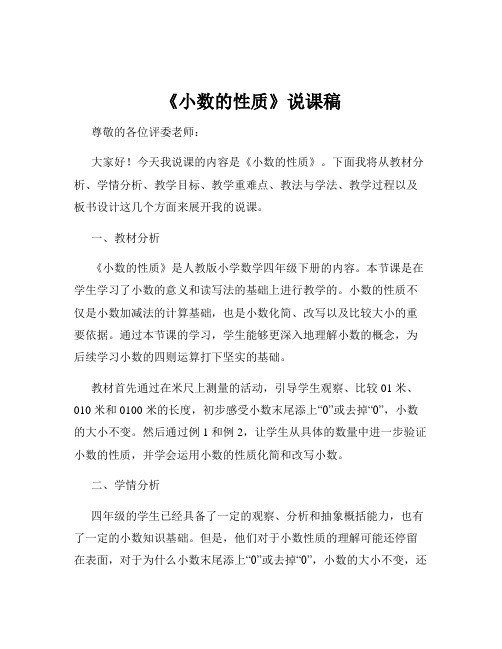 《小数的性质》说课稿

尊敬的各位评委老师：

大家好！今天我说课的内容是《小数的性质》。下面我将从教材分析、学情分析、教学目标、教学重难点、教法与学法、教学过程以及板书设计这几个方面来展开我的说课。

一、教材分析

《小数的性质》是人教版小学数学四年级下册的内容。本节课是在学生学习了小数的意义和读写法的基础上进行教学的。小数的性质不仅是小数加减法的计算基础，也是小数化简、改写以及比较大小的重要依据。通过本节课的学习，学生能够更深入地理解小数的概念，为后续学习小数的四则运算打下坚实的基础。

教材首先通过在米尺上测量的活动，引导学生观察、比较 01 米、010 米和 0100 米的长度，初步感受小数末尾添上“0”或去掉“0”，小数的大小不变。然后通过例 1 和例 2，让学生从具体的数量中进一步验证小数的性质，并学会运用小数的性质化简和改写小数。

二、学情分析

四年级的学生已经具备了一定的观察、分析和抽象概括能力，也有了一定的小数知识基础。但是，他们对于小数性质的理解可能还停留在表面，对于为什么小数末尾添上“0”或去掉“0”，小数的大小不变，还